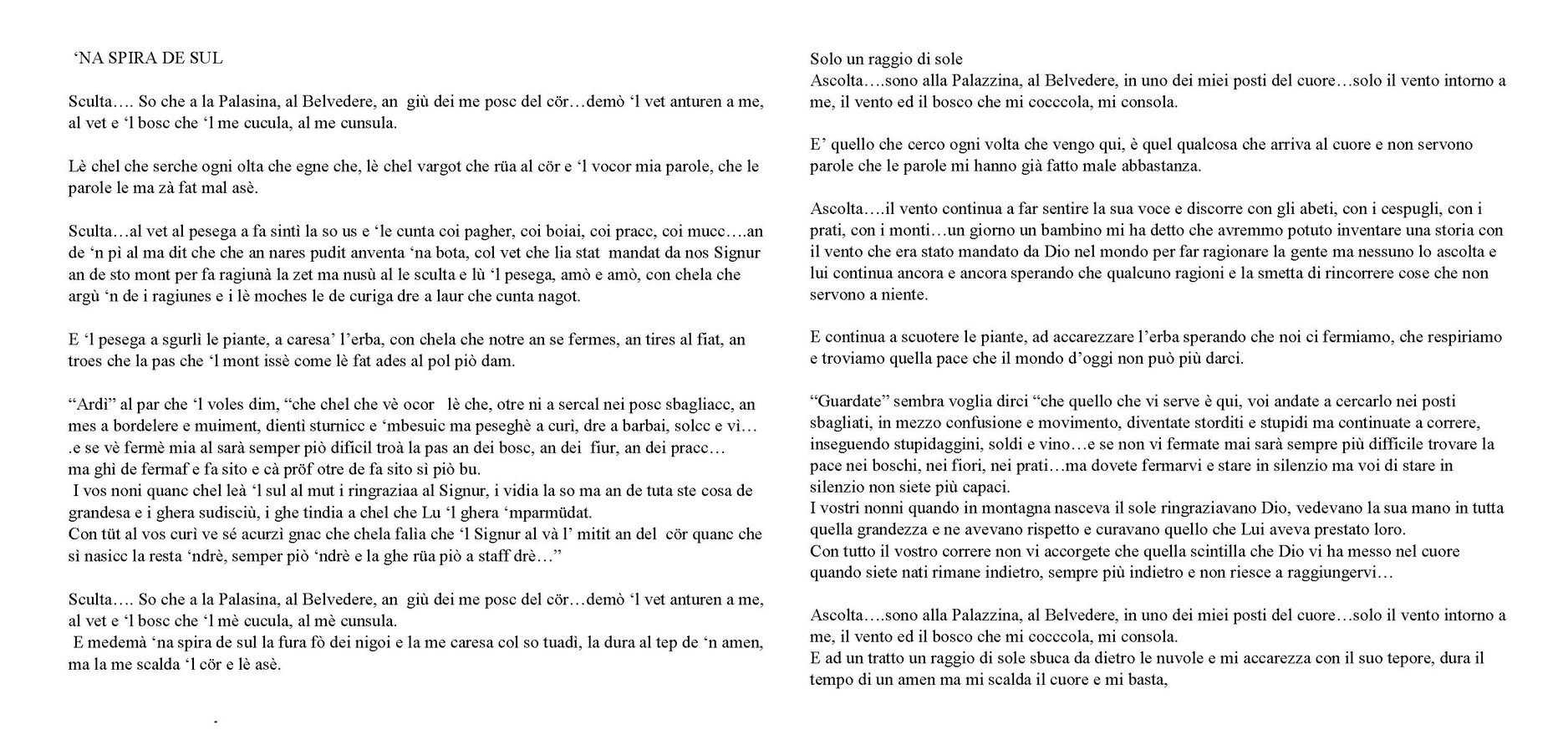 ‘NA SPIRA DE SUL

Sculta…. So che a la Palasina, al Belvedere, an giù dei me posc del cör…demò ‘l vet anturen a me, al vet e ‘l bosc che ‘l me cucula, al me cunsula.

Lè chel che serche ogni olta che egne che, lè chel vargot che rüa al cör e ‘l vocor mia parole, che le parole le ma zà fat mal asè.

Sculta…al vet al pesega a fa sintì la so us e ‘le cunta coi pagher, coi boiai, coi pracc, coi mucc….an de ‘n pì al ma dit che che an nares pudit anventa ‘na bota, col vet che lia stat mandat da nos Signur an de sto mont per fa ragiunà la zet ma nusù al le sculta e lù ‘l pesega, amò e amò, con chela che argù ‘n de i ragiunes e i lè moches le de curiga dre a laur che cunta nagot.

E ‘l pesega a sgurlì le piante, a caresa’ l’erba, con chela che notre an se fermes, an tires al fiat, an troes che la pas che ‘l mont issè come lè fat ades al pol piò dam.

“Ardì” al par che ‘l voles dim, “che chel che vè ocor lè che, otre ni a sercal nei posc sbagliacc, an mes a bordelere e muiment, dientì sturnicc e ‘mbesuic ma peseghè a curì, dre a barbai, solcc e vì…
.e se vè fermè mia al sarà semper piò dificil troà la pas an dei bosc, an dei fiur, an dei pracc…
ma ghì de fermaf e fa sito e cà pröf otre de fa sito sì piò bu.
I vos noni quanc chel leà ‘l sul al mut i ringraziaa al Signur, i vidia la so ma an de tuta ste cosa de grandesa e i ghera sudisciù, i ghe tindia a chel che Lu ‘l ghera ‘mparmüdat.
Con tüt al vos curì ve sé acurzì gnac che chela falìa che ‘l Signur al và l’ mitit an del cör quanc che sì nasicc la resta ‘ndrè, semper piò ‘ndrè e la ghe rüa piò a staff drè…”

Sculta…. So che a la Palasina, al Belvedere, an giù dei me posc del cör…demò ‘l vet anturen a me, al vet e ‘l bosc che ‘l mè cucula, al mè cunsula.
E medemà ‘na spira de sul la fura fò dei nigoi e la me caresa col so tuadì, la dura al tep de ‘n amen, ma la me scalda ‘l cör e lè asè.

Solo un raggio di sole
Ascolta….sono alla Palazzina, al Belvedere, in uno dei miei posti del cuore…solo il vento intorno a me, il vento ed il bosco che mi cocccola, mi consola.

E’ quello che cerco ogni volta che vengo qui, è quel qualcosa che arriva al cuore e non servono parole che le parole mi hanno già fatto male abbastanza.

Ascolta….il vento continua a far sentire la sua voce e discorre con gli abeti, con i cespugli, con i prati, con i monti…un giorno un bambino mi ha detto che avremmo potuto inventare una storia con il vento che era stato mandato da Dio nel mondo per far ragionare la gente ma nessuno lo ascolta e lui continua ancora e ancora sperando che qualcuno ragioni e la smetta di rincorrere cose che non servono a niente.

E continua a scuotere le piante, ad accarezzare l’erba sperando che noi ci fermiamo, che respiriamo e troviamo quella pace che il mondo d’oggi non può più darci.

“Guardate” sembra voglia dirci “che quello che vi serve è qui, voi andate a cercarlo nei posti sbagliati, in mezzo confusione e movimento, diventate storditi e stupidi ma continuate a correre, inseguendo stupidaggini, soldi e vino…e se non vi fermate mai sarà sempre più difficile trovare la pace nei boschi, nei fiori, nei prati…ma dovete fermarvi e stare in silenzio ma voi di stare in silenzio non siete più capaci.
I vostri nonni quando in montagna nasceva il sole ringraziavano Dio, vedevano la sua mano in tutta quella grandezza e ne avevano rispetto e curavano quello che Lui aveva prestato loro.
Con tutto il vostro correre non vi accorgete che quella scintilla che Dio vi ha messo nel cuore quando siete nati rimane indietro, sempre più indietro e non riesce a raggiungervi…

Ascolta….sono alla Palazzina, al Belvedere, in uno dei miei posti del cuore…solo il vento intorno a me, il vento ed il bosco che mi cocccola, mi consola.
E ad un tratto un raggio di sole sbuca da dietro le nuvole e mi accarezza con il suo tepore, dura il tempo di un amen ma mi scalda il cuore e mi basta,